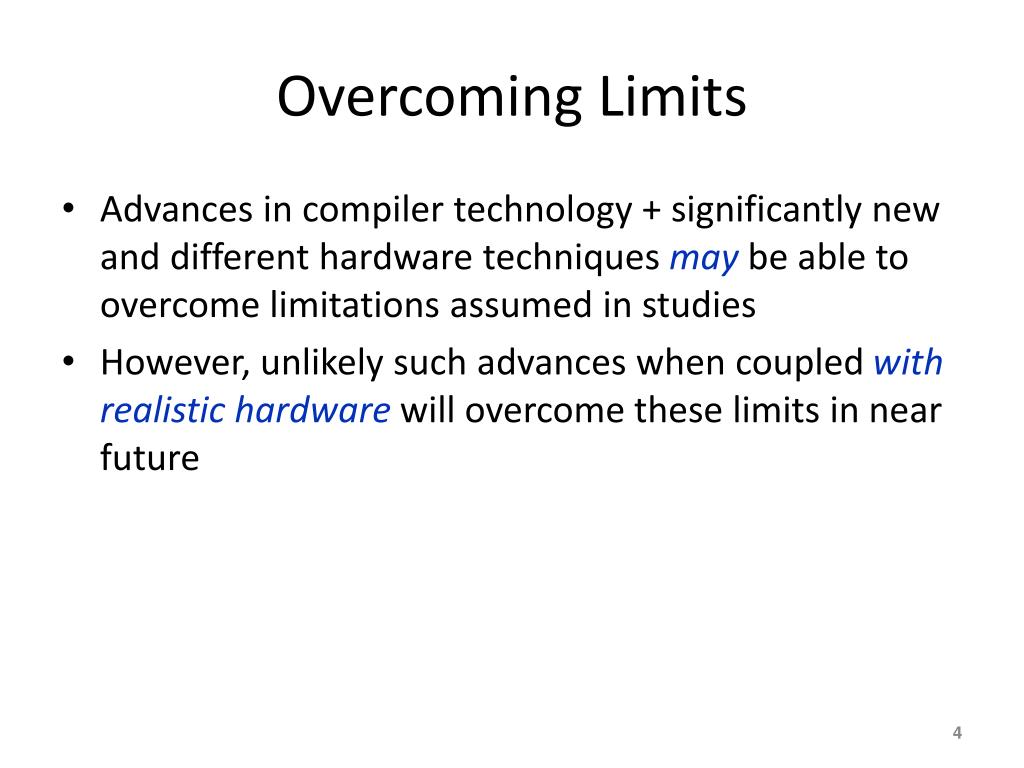 Overcoming Limits

• Advances in compiler technology + significantly new and different hardware techniques may be able to overcome limitations assumed in studies
• However, unlikely such advances when coupled with realistic hardware will overcome these limits in near future

4